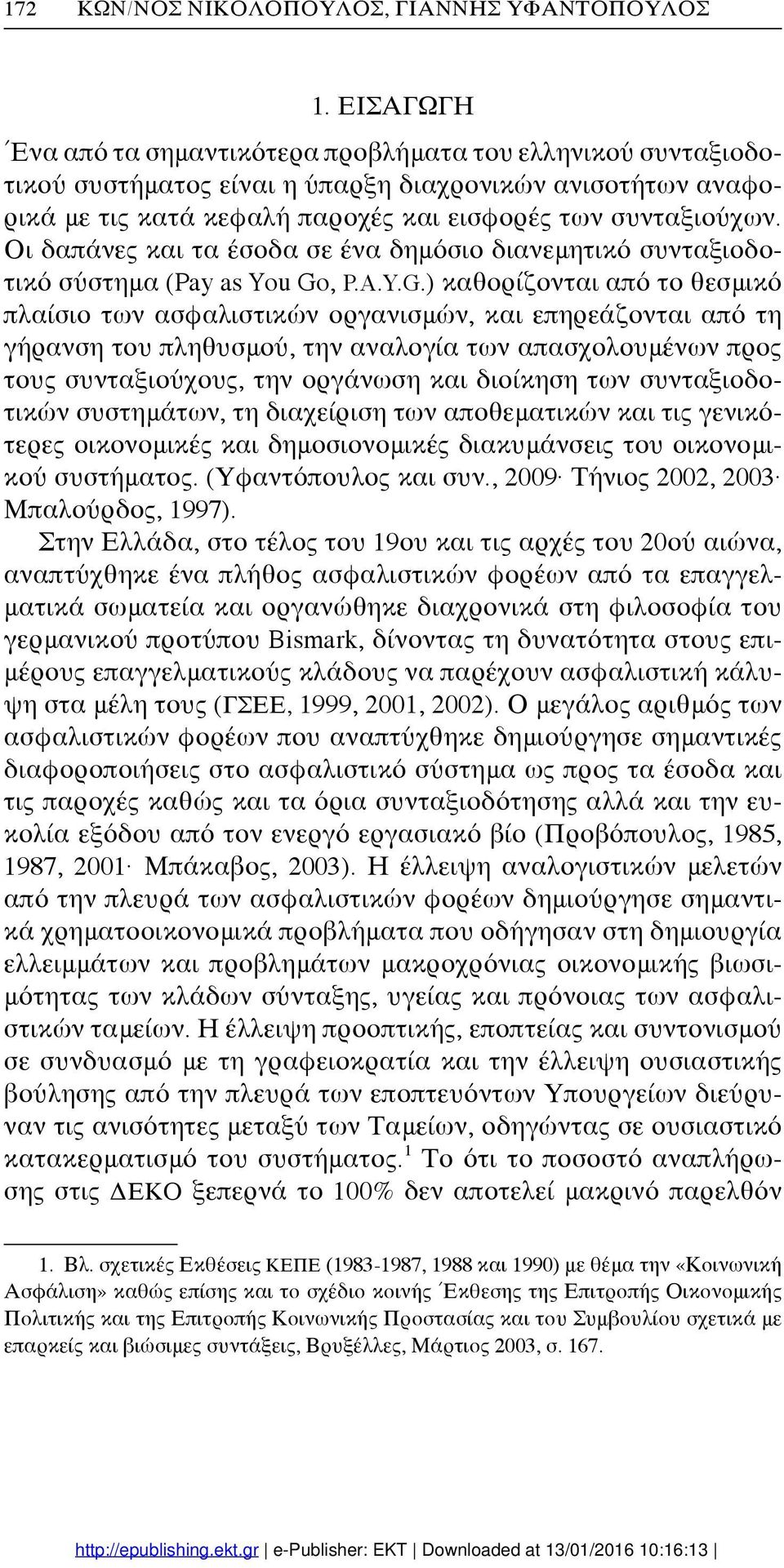 172 ΚΩΝ/ΝΟΣ ΝΙΚΟΛΟΠΟΥΛΟΣ, ΓΙΑΝΝΗΣ ΥΦΑΝΤΟΠΟΥΛΟΣ

1. ΕΙΣΑΓΩΓΗ

Ένα από τα σημαντικότερα προβλήματα του ελληνικού συνταξιοδοτικού συστήματος είναι η ύπαρξη διαχρονικών ανισοτήτων αναφορικά με τις κατά κεφαλή παροχές και εισφορές των συνταξιούχων. Οι δαπάνες και τα έσοδα σε ένα δημόσιο διανεμητικό συνταξιοδοτικό σύστημα (Pay as You Go, P.A.Y.G.) καθορίζονται από το θεσμικό πλαίσιο των ασφαλιστικών οργανισμών, και επηρεάζονται από τη γήρανση του πληθυσμού, την αναλογία των απασχολουμένων προς τους συνταξιούχους, την οργάνωση και διοίκηση των συνταξιοδοτικών συστημάτων, τη διαχείριση των αποθεματικών και τις γενικότερες οικονομικές και δημοσιονομικές διακυμάνσεις του οικονομικού συστήματος. (Υφαντόπουλος και συν., 2009· Τήνιος 2002, 2003· Μπαλούρδος, 1997).

Στην Ελλάδα, στο τέλος του 19ου και τις αρχές του 20ού αιώνα, αναπτύχθηκε ένα πλήθος ασφαλιστικών φορέων από τα επαγγελματικά σωματεία και οργανώθηκε διαχρονικά στη φιλοσοφία του γερμανικού προτύπου Bismark, δίνοντας τη δυνατότητα στους επιμέρους επαγγελματικούς κλάδους να παρέχουν ασφαλιστική κάλυψη στα μέλη τους (ΓΣΕΕ, 1999, 2001, 2002). Ο μεγάλος αριθμός των ασφαλιστικών φορέων που αναπτύχθηκε δημιούργησε σημαντικές διαφοροποιήσεις στο ασφαλιστικό σύστημα ως προς τα έσοδα και τις παροχές καθώς και τα όρια συνταξιοδότησης αλλά και την ευκολία εξόδου από τον ενεργό εργασιακό βίο (Προβόπουλος, 1985, 1987, 2001· Μπάκαβος, 2003). Η έλλειψη αναλογιστικών μελετών από την πλευρά των ασφαλιστικών φορέων δημιούργησε σημαντικά χρηματοοικονομικά προβλήματα που οδήγησαν στη δημιουργία ελλειμμάτων και προβλημάτων μακροχρόνιας οικονομικής βιωσιμότητας των κλάδων σύνταξης, υγείας και πρόνοιας των ασφαλιστικών ταμείων. Η έλλειψη προοπτικής, εποπτείας και συντονισμού σε συνδυασμό με τη γραφειοκρατία και την έλλειψη ουσιαστικής βούλησης από την πλευρά των εποπτευόντων Υπουργείων διεύρυναν τις ανισότητες μεταξύ των Ταμείων, οδηγώντας σε ουσιαστικό κατακερματισμό του συστήματος.$^1$ Το ότι το ποσοστό αναπλήρωσης στις ΔΕΚΟ ξεπερνά το 100% δεν αποτελεί μακρινό παρελθόν

1. Βλ. σχετικές Εκθέσεις ΚΕΠΕ (1983-1987, 1988 και 1990) με θέμα την «Κοινωνική Ασφάλιση» καθώς επίσης και το σχέδιο κοινής Έκθεσης της Επιτροπής Οικονομικής Πολιτικής και της Επιτροπής Κοινωνικής Προστασίας και του Συμβουλίου σχετικά με επαρκείς και βιώσιμες συντάξεις, Βρυξέλλες, Μάρτιος 2003, σ. 167.

http://epublishing.ekt.gr | e-Publisher: EKT | Downloaded at 13/01/2016 10:16:13 |